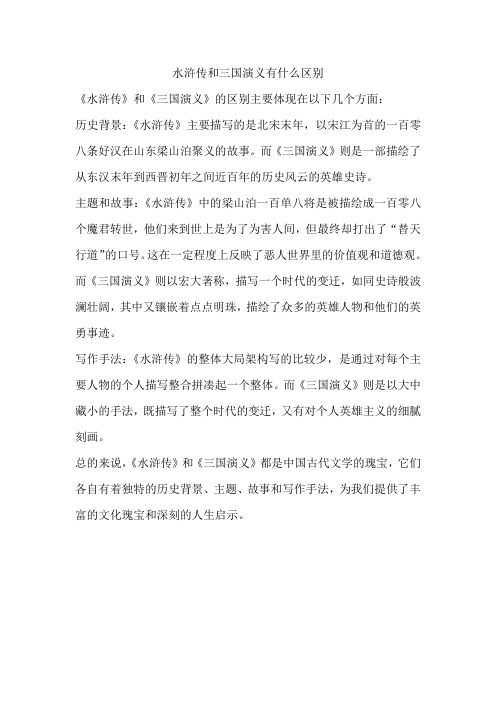 水浒传和三国演义有什么区别

《水浒传》和《三国演义》的区别主要体现在以下几个方面：

历史背景：《水浒传》主要描写的是北宋末年，以宋江为首的一百零八条好汉在山东梁山泊聚义的故事。而《三国演义》则是一部描绘了从东汉末年到西晋初年之间近百年的历史风云的英雄史诗。

主题和故事：《水浒传》中的梁山泊一百单八将是被描绘成一百零八个魔君转世，他们来到世上是为了为害人间，但最终却打出了“替天行道”的口号。这在一定程度上反映了恶人世界里的价值观和道德观。而《三国演义》则以宏大著称，描写一个时代的变迁，如同史诗般波澜壮阔，其中又镶嵌着点点明珠，描绘了众多的英雄人物和他们的英勇事迹。

写作手法：《水浒传》的整体大局架构写的比较少，是通过对每个主要人物的个人描写整合拼凑起一个整体。而《三国演义》则是以大中藏小的手法，既描写了整个时代的变迁，又有对个人英雄主义的细腻刻画。

总的来说，《水浒传》和《三国演义》都是中国古代文学的瑰宝，它们各自有着独特的历史背景、主题、故事和写作手法，为我们提供了丰富的文化瑰宝和深刻的人生启示。